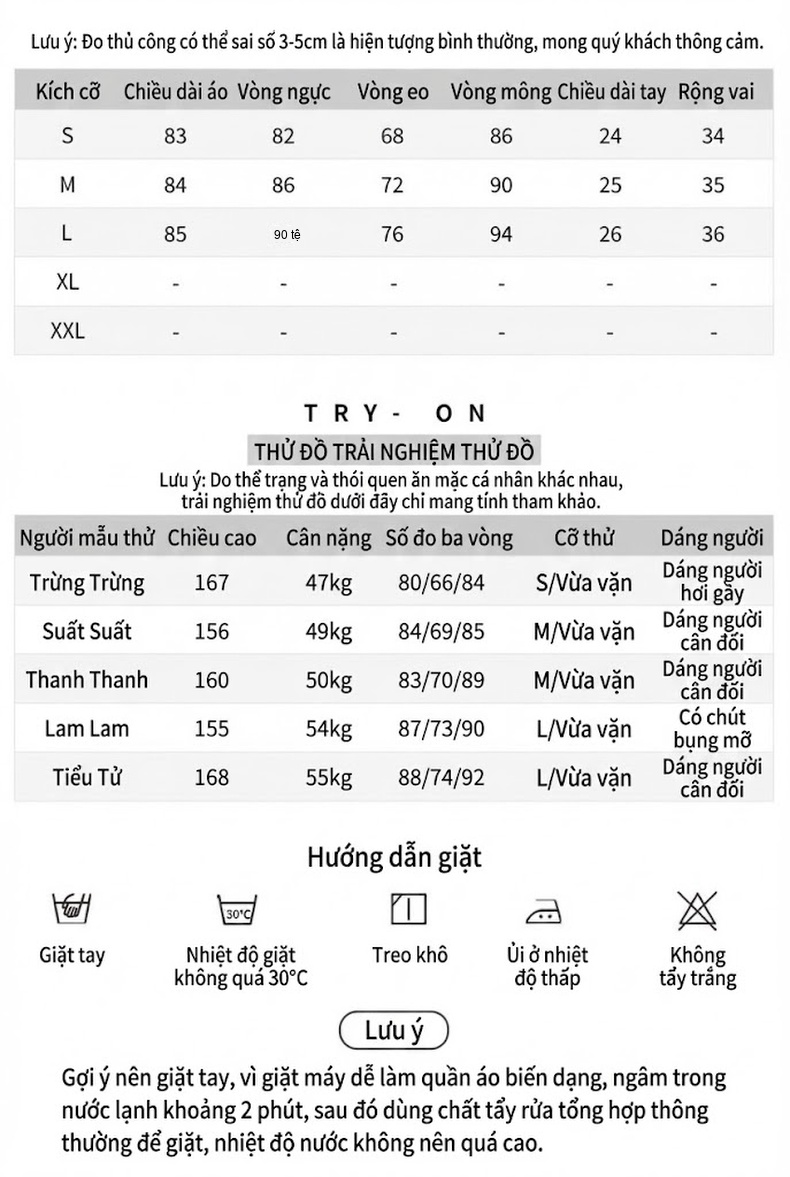 Lưu ý: Đo thủ công có thể sai số 3-5cm là hiện tượng bình thường, mong quý khách thông cảm.

| Kích cỡ | Chiều dài áo | Vòng ngực | Vòng eo | Vòng mông | Chiều dài tay | Rộng vai |
|---|---|---|---|---|---|---|
| S | 83 | 82 | 68 | 86 | 24 | 34 |
| M | 84 | 86 | 72 | 90 | 25 | 35 |
| L | 85 | 90 tệ | 76 | 94 | 26 | 36 |
| XL | - | - | - | - | - | - |
| XXL | - | - | - | - | - | - |

TRY- ON

THỬ ĐỒ TRẢI NGHIỆM THỬ ĐỒ

Lưu ý: Do thể trạng và thói quen ăn mặc cá nhân khác nhau, trải nghiệm thử đồ dưới đây chỉ mang tính tham khảo.

| Người mẫu thử | Chiều cao | Cân nặng | Số đo ba vòng | Cỡ thử | Dáng người |
|---|---|---|---|---|---|
| Trừng Trừng | 167 | 47kg | 80/66/84 | S/Vừa vặn | Dáng người hơi gầy |
| Suất Suất | 156 | 49kg | 84/69/85 | M/Vừa vặn | Dáng người cân đối |
| Thanh Thanh | 160 | 50kg | 83/70/89 | M/Vừa vặn | Dáng người cân đối |
| Lam Lam | 155 | 54kg | 87/73/90 | L/Vừa vặn | Có chút bụng mỡ |
| Tiểu Tử | 168 | 55kg | 88/74/92 | L/Vừa vặn | Dáng người cân đối |

Hướng dẫn giặt

30°C

Giặt tay

Nhiệt độ giặt không quá 30°C

Treo khô

Ủi ở nhiệt độ thấp

Không tẩy trắng

Lưu ý

Gợi ý nên giặt tay, vì giặt máy dễ làm quần áo biến dạng, ngâm trong nước lạnh khoảng 2 phút, sau đó dùng chất tẩy rửa tổng hợp thông thường để giặt, nhiệt độ nước không nên quá cao.